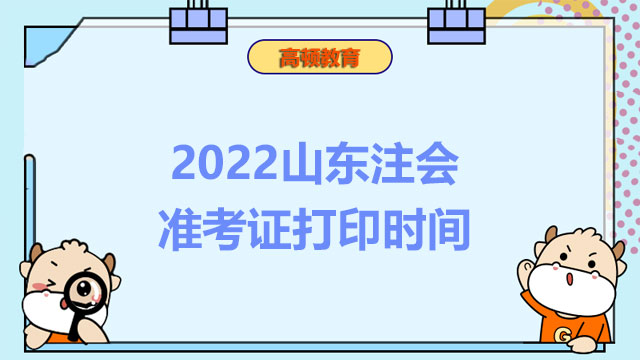 高顿教育

2022山东注会
准考证打印时间

G